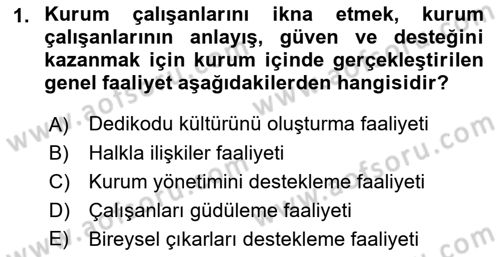 1. Kurum çalışanlarını ikna etmek, kurum çalışanlarının anlayış, güven ve desteğini kazanmak için kurum içinde gerçekleştirilen genel faaliyet aşağıdakilerden hangisidir?

A) Dedikodu kültürünü oluşturma faaliyeti
B) Halkla ilişkiler faaliyeti
C) Kurum yönetimini destekleme faaliyeti
D) Çalışanları güdüleme faaliyeti
E) Bireysel çıkarları destekleme faaliyeti

www.aofsoru.com